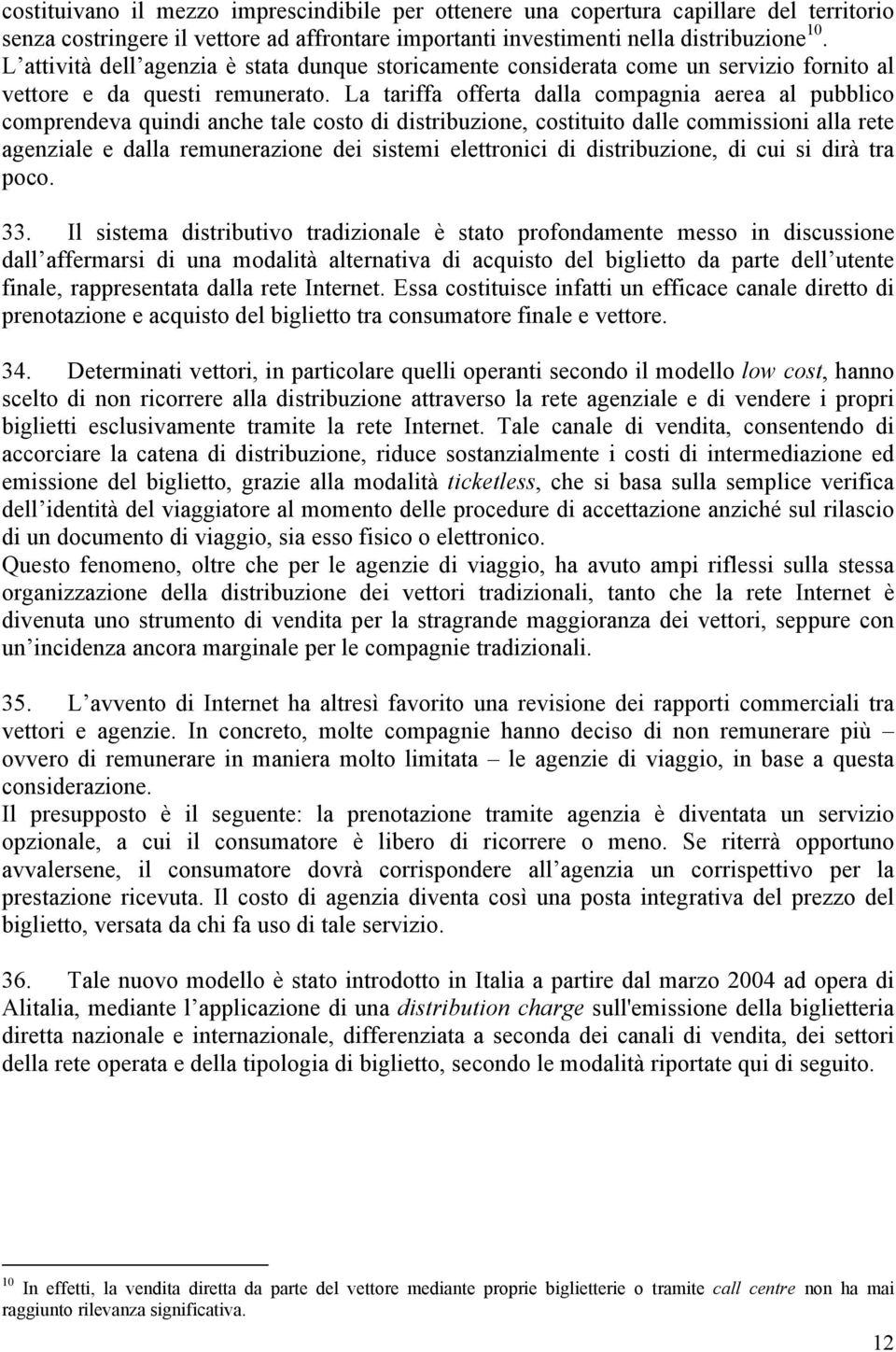 costituivano il mezzo imprescindibile per ottenere una copertura capillare del territorio senza costringere il vettore ad affrontare importanti investimenti nella distribuzione$^{10}$. L attività dell agenzia è stata dunque storicamente considerata come un servizio fornito al vettore e da questi remunerato. La tariffa offerta dalla compagnia aerea al pubblico comprendeva quindi anche tale costo di distribuzione, costituito dalle commissioni alla rete agenziale e dalla remunerazione dei sistemi elettronici di distribuzione, di cui si dirà tra poco.

33. Il sistema distributivo tradizionale è stato profondamente messo in discussione dall affermarsi di una modalità alternativa di acquisto del biglietto da parte dell utente finale, rappresentata dalla rete Internet. Essa costituisce infatti un efficace canale diretto di prenotazione e acquisto del biglietto tra consumatore finale e vettore.

34. Determinati vettori, in particolare quelli operanti secondo il modello low cost, hanno scelto di non ricorrere alla distribuzione attraverso la rete agenziale e di vendere i propri biglietti esclusivamente tramite la rete Internet. Tale canale di vendita, consentendo di accorciare la catena di distribuzione, riduce sostanzialmente i costi di intermediazione ed emissione del biglietto, grazie alla modalità ticketless, che si basa sulla semplice verifica dell identità del viaggiatore al momento delle procedure di accettazione anziché sul rilascio di un documento di viaggio, sia esso fisico o elettronico.
Questo fenomeno, oltre che per le agenzie di viaggio, ha avuto ampi riflessi sulla stessa organizzazione della distribuzione dei vettori tradizionali, tanto che la rete Internet è divenuta uno strumento di vendita per la stragrande maggioranza dei vettori, seppure con un incidenza ancora marginale per le compagnie tradizionali.

35. L avvento di Internet ha altresì favorito una revisione dei rapporti commerciali tra vettori e agenzie. In concreto, molte compagnie hanno deciso di non remunerare più – ovvero di remunerare in maniera molto limitata – le agenzie di viaggio, in base a questa considerazione.
Il presupposto è il seguente: la prenotazione tramite agenzia è diventata un servizio opzionale, a cui il consumatore è libero di ricorrere o meno. Se riterrà opportuno avvalersene, il consumatore dovrà corrispondere all agenzia un corrispettivo per la prestazione ricevuta. Il costo di agenzia diventa così una posta integrativa del prezzo del biglietto, versata da chi fa uso di tale servizio.

36. Tale nuovo modello è stato introdotto in Italia a partire dal marzo 2004 ad opera di Alitalia, mediante l applicazione di una distribution charge sull'emissione della biglietteria diretta nazionale e internazionale, differenziata a seconda dei canali di vendita, dei settori della rete operata e della tipologia di biglietto, secondo le modalità riportate qui di seguito.

$^{10}$ In effetti, la vendita diretta da parte del vettore mediante proprie biglietterie o tramite call centre non ha mai raggiunto rilevanza significativa.

12